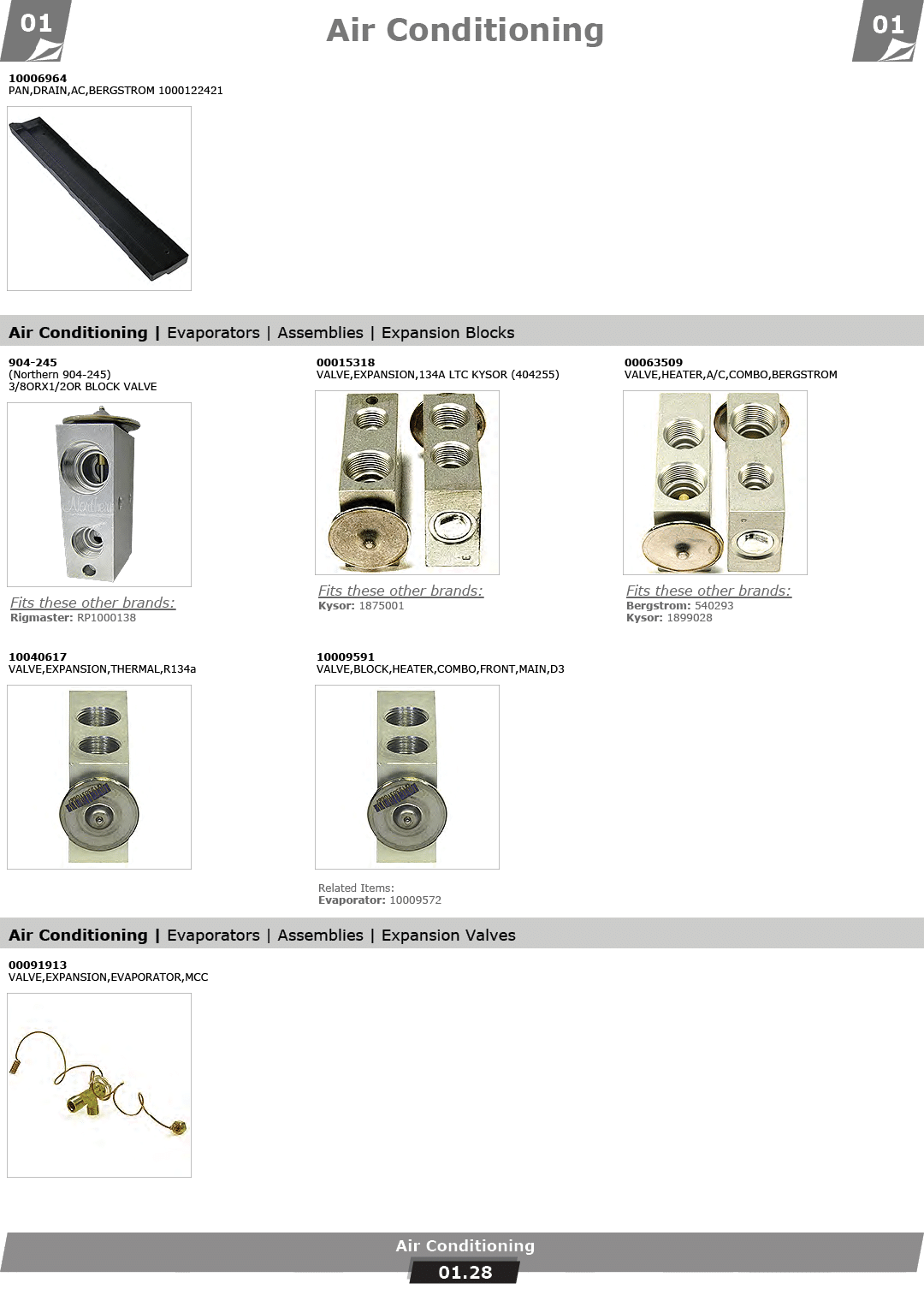 01

Air Conditioning

01

10006964
PAN,DRAIN,AC,BERGSTROM 1000122421

Air Conditioning | Evaporators | Assemblies | Expansion Blocks

904-245
(Northern 904-245)
3/8ORX1/2OR BLOCK VALVE

Fits these other brands:
Rigmaster: RP1000138

00015318
VALVE,EXPANSION,134A LTC KYSOR (404255)

Fits these other brands:
Kysor: 1875001

00063509
VALVE,HEATER,A/C,COMBO,BERGSTROM

Fits these other brands:
Bergstrom: 540293
Kysor: 1899028

10040617
VALVE,EXPANSION,THERMAL,R134a

10009591
VALVE,BLOCK,HEATER,COMBO,FRONT,MAIN,D3

Related Items:
Evaporator: 10009572

Air Conditioning | Evaporators | Assemblies | Expansion Valves

00091913
VALVE,EXPANSION,EVAPORATOR,MCC

Air Conditioning
01.28